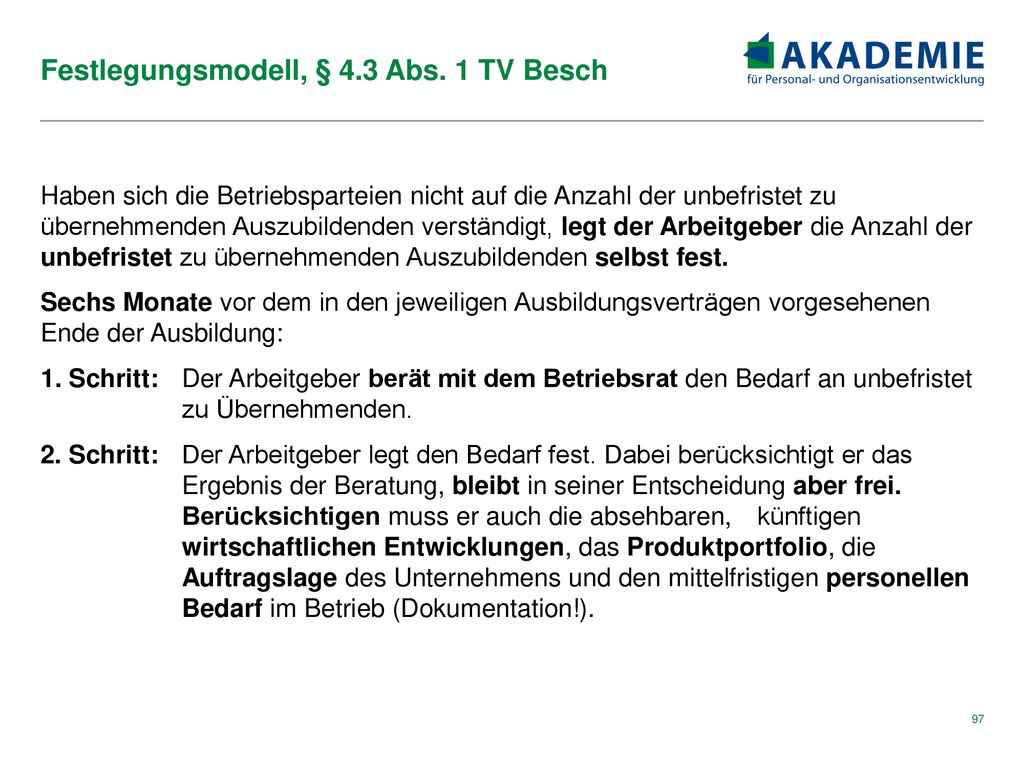 Festlegungsmodell, § 4.3 Abs. 1 TV Besch

AKADEMIE
für Personal- und Organisationsentwicklung

Haben sich die Betriebsparteien nicht auf die Anzahl der unbefristet zu übernehmenden Auszubildenden verständigt, legt der Arbeitgeber die Anzahl der unbefristet zu übernehmenden Auszubildenden selbst fest.

Sechs Monate vor dem in den jeweiligen Ausbildungsverträgen vorgesehenen Ende der Ausbildung:

1. Schritt: Der Arbeitgeber berät mit dem Betriebsrat den Bedarf an unbefristet zu Übernehmenden.

2. Schritt: Der Arbeitgeber legt den Bedarf fest. Dabei berücksichtigt er das Ergebnis der Beratung, bleibt in seiner Entscheidung aber frei. Berücksichtigen muss er auch die absehbaren, künftigen wirtschaftlichen Entwicklungen, das Produktportfolio, die Auftragslage des Unternehmens und den mittelfristigen personellen Bedarf im Betrieb (Dokumentation!).

97